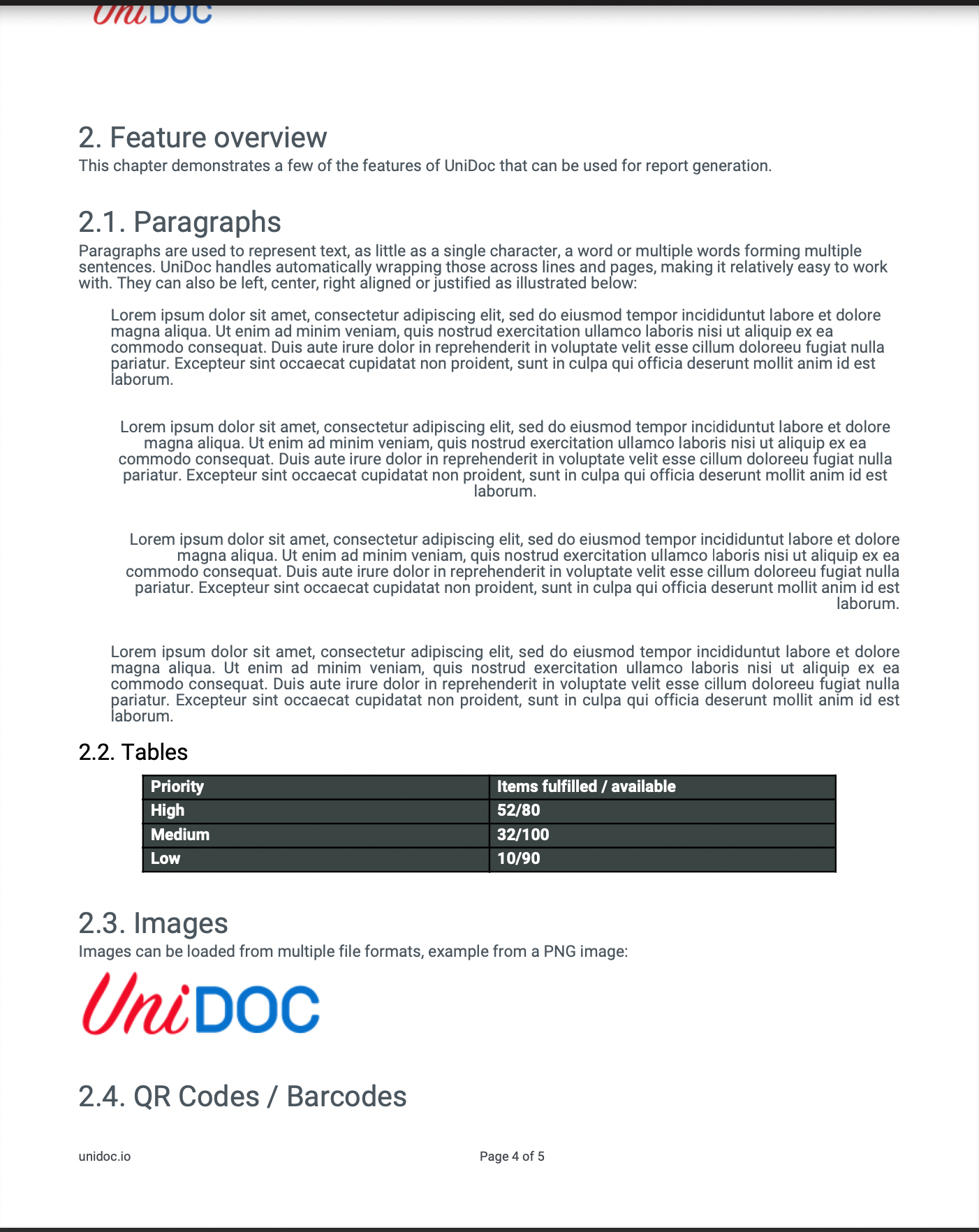 UniDOC

2. Feature overview
This chapter demonstrates a few of the features of UniDoc that can be used for report generation.

2.1. Paragraphs
Paragraphs are used to represent text, as little as a single character, a word or multiple words forming multiple sentences. UniDoc handles automatically wrapping those across lines and pages, making it relatively easy to work with. They can also be left, center, right aligned or justified as illustrated below:

Lorem ipsum dolor sit amet, consectetur adipiscing elit, sed do eiusmod tempor incididuntut labore et dolore magna aliqua. Ut enim ad minim veniam, quis nostrud exercitation ullamco laboris nisi ut aliquip ex ea commodo consequat. Duis aute irure dolor in reprehenderit in voluptate velit esse cillum doloreeu fugiat nulla pariatur. Excepteur sint occaecat cupidatat non proident, sunt in culpa qui officia deserunt mollit anim id est laborum.

Lorem ipsum dolor sit amet, consectetur adipiscing elit, sed do eiusmod tempor incididuntut labore et dolore magna aliqua. Ut enim ad minim veniam, quis nostrud exercitation ullamco laboris nisi ut aliquip ex ea commodo consequat. Duis aute irure dolor in reprehenderit in voluptate velit esse cillum doloreeu fugiat nulla pariatur. Excepteur sint occaecat cupidatat non proident, sunt in culpa qui officia deserunt mollit anim id est laborum.

Lorem ipsum dolor sit amet, consectetur adipiscing elit, sed do eiusmod tempor incididuntut labore et dolore magna aliqua. Ut enim ad minim veniam, quis nostrud exercitation ullamco laboris nisi ut aliquip ex ea commodo consequat. Duis aute irure dolor in reprehenderit in voluptate velit esse cillum doloreeu fugiat nulla pariatur. Excepteur sint occaecat cupidatat non proident, sunt in culpa qui officia deserunt mollit anim id est laborum.

Lorem ipsum dolor sit amet, consectetur adipiscing elit, sed do eiusmod tempor incididuntut labore et dolore magna aliqua. Ut enim ad minim veniam, quis nostrud exercitation ullamco laboris nisi ut aliquip ex ea commodo consequat. Duis aute irure dolor in reprehenderit in voluptate velit esse cillum doloreeu fugiat nulla pariatur. Excepteur sint occaecat cupidatat non proident, sunt in culpa qui officia deserunt mollit anim id est laborum.

2.2. Tables

| Priority | Items fulfilled / available |
|---|---|
| High | 52/80 |
| Medium | 32/100 |
| Low | 10/90 |

2.3. Images
Images can be loaded from multiple file formats, example from a PNG image:

UniDOC

2.4. QR Codes / Barcodes

unidoc.io

Page 4 of 5